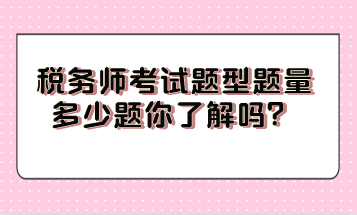 税务师考试题型题量
多少题你了解吗？